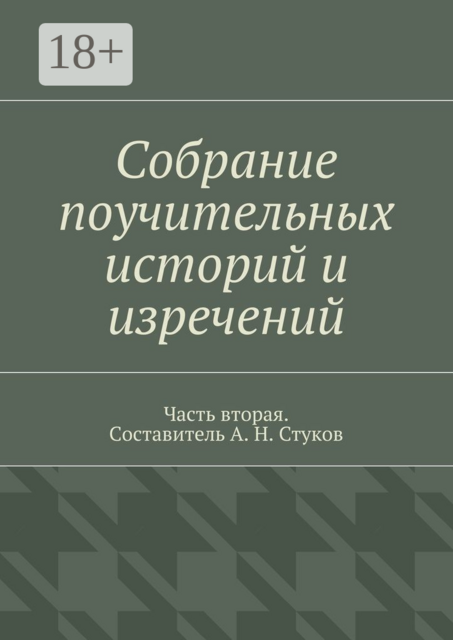 18+

Собрание поучительных историй и изречений

Часть вторая.
Составитель А. Н. Стуков